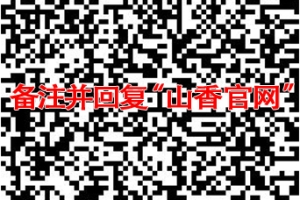 备注并回复“山香官网”